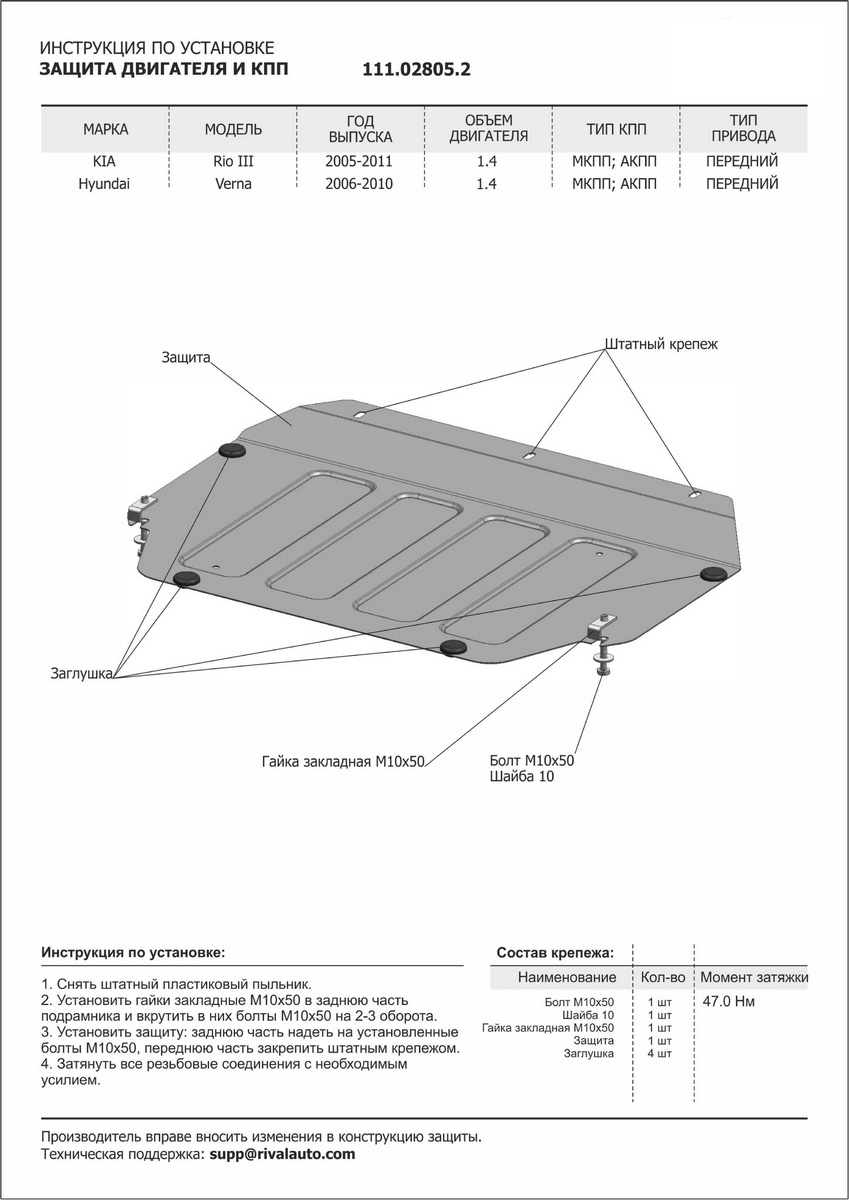 ИНСТРУКЦИЯ ПО УСТАНОВКЕ
ЗАЩИТА ДВИГАТЕЛЯ И КПП 111.02805.2

| МАРКА | МОДЕЛЬ | ГОД ВЫПУСКА | ОБЪЕМ ДВИГАТЕЛЯ | ТИП КПП | ТИП ПРИВОДА |
|---|---|---|---|---|---|
| KIA | Rio III | 2005-2011 | 1.4 | МКПП; АКПП | ПЕРЕДНИЙ |
| Hyundai | Verna | 2006-2010 | 1.4 | МКПП; АКПП | ПЕРЕДНИЙ |

Защита

Штатный крепеж

Заглушка

Гайка закладная М10х50

Болт М10х50
Шайба 10

Инструкция по установке:

1. Снять штатный пластиковый пыльник.
2. Установить гайки закладные М10х50 в заднюю часть подрамника и вкрутить в них болты М10х50 на 2-3 оборота.
3. Установить защиту: заднюю часть надеть на установленные болты М10х50, переднюю часть закрепить штатным крепежом.
4. Затянуть все резьбовые соединения с необходимым усилием.

Состав крепежа:

| Наименование | Кол-во | Момент затяжки |
|---|---|---|
| Болт М10х50 | 1 шт | 47.0 Нм |
| Шайба 10 | 1 шт | |
| Гайка закладная М10х50 | 1 шт | |
| Защита | 1 шт | |
| Заглушка | 4 шт | |

Производитель вправе вносить изменения в конструкцию защиты.
Техническая поддержка: supp@rivalauto.com